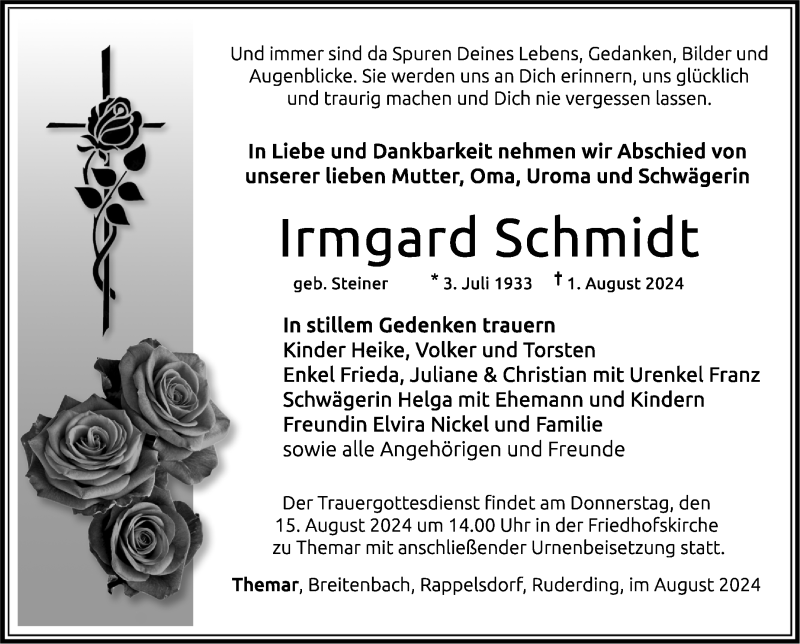 Und immer sind da Spuren Deines Lebens, Gedanken, Bilder und Augenblicke. Sie werden uns an Dich erinnern, uns glücklich und traurig machen und Dich nie vergessen lassen.

In Liebe und Dankbarkeit nehmen wir Abschied von unserer lieben Mutter, Oma, Uroma und Schwägerin

Irmgard Schmidt

geb. Steiner * 3. Juli 1933 † 1. August 2024

In stillem Gedenken trauern
Kinder Heike, Volker und Torsten
Enkel Frieda, Juliane & Christian mit Urenkel Franz
Schwägerin Helga mit Ehemann und Kindern
Freundin Elvira Nickel und Familie
sowie alle Angehörigen und Freunde

Der Trauergottesdienst findet am Donnerstag, den 15. August 2024 um 14.00 Uhr in der Friedhofskirche zu Themar mit anschließender Urnenbeisetzung statt.

Themar, Breitenbach, Rappelsdorf, Ruderding, im August 2024